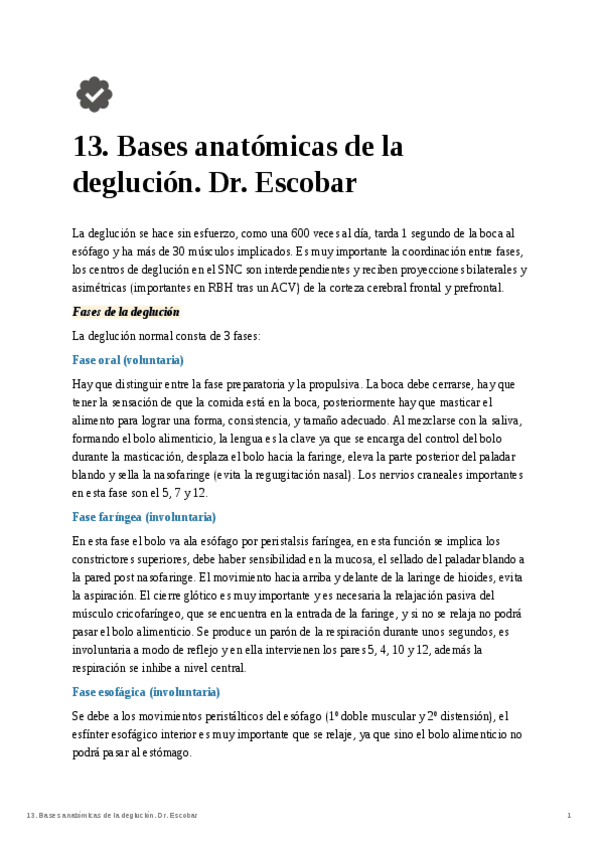 13. Bases anatómicas de la deglución. Dr. Escobar

La deglución se hace sin esfuerzo, como una 600 veces al día, tarda 1 segundo de la boca al esófago y ha más de 30 músculos implicados. Es muy importante la coordinación entre fases, los centros de deglución en el SNC son interdependientes y reciben proyecciones bilaterales y asimétricas (importantes en RBH tras un ACV) de la corteza cerebral frontal y prefrontal.

Fases de la deglución

La deglución normal consta de 3 fases:

Fase oral (voluntaria)

Hay que distinguir entre la fase preparatoria y la propulsiva. La boca debe cerrarse, hay que tener la sensación de que la comida está en la boca, posteriormente hay que masticar el alimento para lograr una forma, consistencia, y tamaño adecuado. Al mezclarse con la saliva, formando el bolo alimenticio, la lengua es la clave ya que se encarga del control del bolo durante la masticación, desplaza el bolo hacia la faringe, eleva la parte posterior del paladar blando y sella la nasofaringe (evita la regurgitación nasal). Los nervios craneales importantes en esta fase son el 5, 7 y 12.

Fase faríngea (involuntaria)

En esta fase el bolo va ala esófago por peristalsis faríngea, en esta función se implica los constrictores superiores, debe haber sensibilidad en la mucosa, el sellado del paladar blando a la pared post nasofaringe. El movimiento hacia arriba y delante de la laringe de hioides, evita la aspiración. El cierre glótico es muy importante y es necesaria la relajación pasiva del músculo cricofaríngeo, que se encuentra en la entrada de la faringe, y si no se relaja no podrá pasar el bolo alimenticio. Se produce un parón de la respiración durante unos segundos, es involuntaria a modo de reflejo y en ella intervienen los pares 5, 4, 10 y 12, además la respiración se inhibe a nivel central.

Fase esofágica (involuntaria)

Se debe a los movimientos peristálticos del esófago (1º doble muscular y 2º distensión), el esfínter esofágico interior es muy importante que se relaje, ya que sino el bolo alimenticio no podrá pasar al estómago.

13. Bases anatómicas de la deglución. Dr. Escobar 1